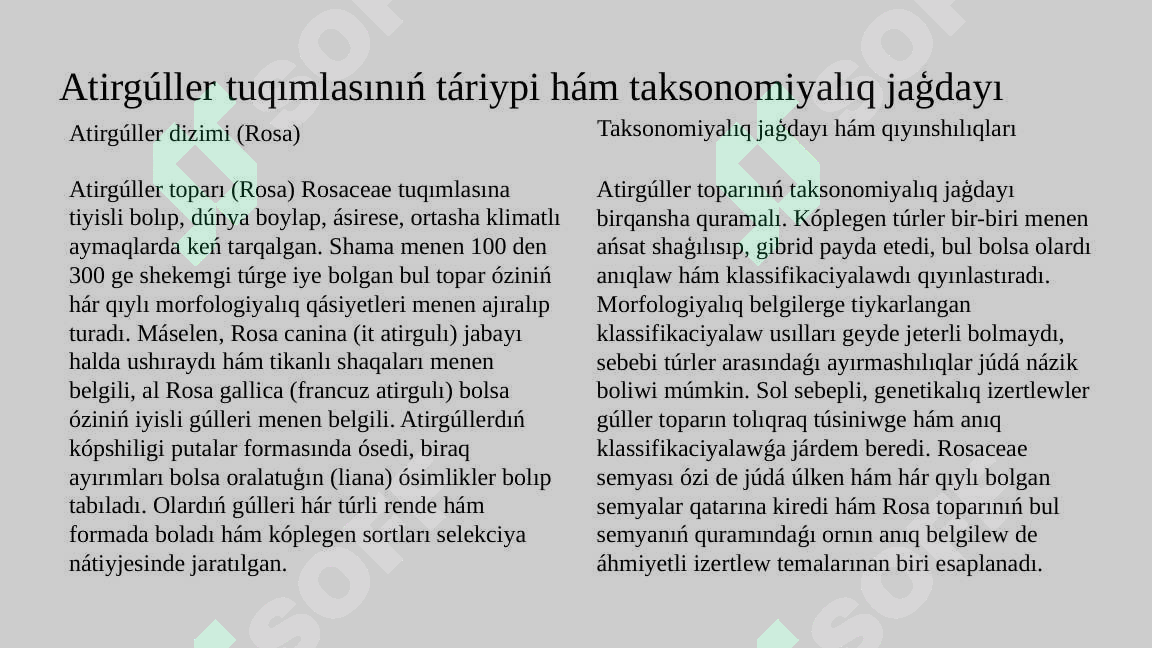 Atirgúller tuqımlasınıń táriypi hám taksonomiyalıq jaǵdayı

Atirgúller dizimi (Rosa)

Atirgúller toparı (Rosa) Rosaceae tuqımlasına tiyisli bolıp, dúnya boylap, ásirese, ortasha klimatlı aymaqlarda keń tarqalgan. Shama menen 100 den 300 ge shekemgi túrge iye bolgan bul topar óziniń hár qıylı morfologiyalıq qásiyetleri menen ajıralıp turadı. Máselen, Rosa canina (it atirgulı) jabayı halda ushıraydı hám tikanlı shaqaları menen belgili, al Rosa gallica (francuz atirgulı) bolsa óziniń iyisli gúlleri menen belgili. Atirgúllerdıń kópshiligi putalar formasında ósedi, biraq ayırımları bolsa oralatuǵın (liana) ósimlikler bolıp tabıladı. Olardıń gúlleri hár túrli rende hám formada boladı hám kóplegen sortları selekciya nátiyjesinde jaratılgan.

Taksonomiyalıq jaǵdayı hám qıyınshılıqları

Atirgúller toparınıń taksonomiyalıq jaǵdayı birqansha quramalı. Kóplegen túrler bir-biri menen ańsat shaǵılısıp, gibrid payda etedi, bul bolsa olardı anıqlaw hám klassifikaciyalawdı qıyınlastıradı. Morfologiyalıq belgilerge tiykarlangan klassifikaciyalaw usılları geyde jeterli bolmaydı, sebebi túrler arasındaǵı ayırmashılıqlar júdá názik boliwi múmkin. Sol sebepli, genetikalıq izertlewler gúller toparın tolıqraq túsiniwge hám anıq klassifikaciyalawǵa járdem beredi. Rosaceae semyası ózi de júdá úlken hám hár qıylı bolgan semyalar qatarına kiredi hám Rosa toparınıń bul semyanıń quramındaǵı ornın anıq belgilew de áhmiyetli izertlew temalarınan biri esaplanadı.